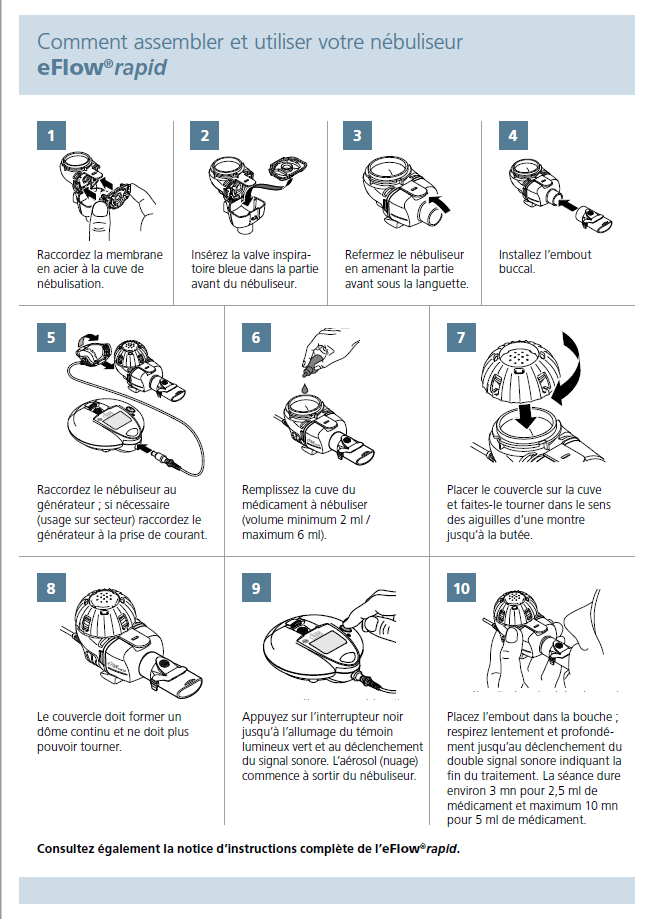 Comment assembler et utiliser votre nébuliseur
eFlow®rapid

1

Raccordez la membrane en acier à la cuve de nébulisation.

2

Insérez la valve inspiratoire bleue dans la partie avant du nébuliseur.

3

Refermez le nébuliseur en amenant la partie avant sous la languette.

4

Installez l'embout buccal.

5

Raccordez le nébuliseur au générateur ; si nécessaire (usage sur secteur) raccordez le générateur à la prise de courant.

6

Remplissez la cuve du médicament à nébuliser (volume minimum 2 ml / maximum 6 ml).

7

Placer le couvercle sur la cuve et faites-le tourner dans le sens des aiguilles d'une montre jusqu'à la butée.

8

Le couvercle doit former un dôme continu et ne doit plus pouvoir tourner.

9

Appuyez sur l'interrupteur noir jusqu'à l'allumage du témoin lumineux vert et au déclenchement du signal sonore. L'aérosol (nuage) commence à sortir du nébuliseur.

10

Placez l'embout dans la bouche ; respirez lentement et profondément jusqu'au déclenchement du double signal sonore indiquant la fin du traitement. La séance dure environ 3 mn pour 2,5 ml de médicament et maximum 10 mn pour 5 ml de médicament.

Consultez également la notice d'instructions complète de l'eFlow®rapid.